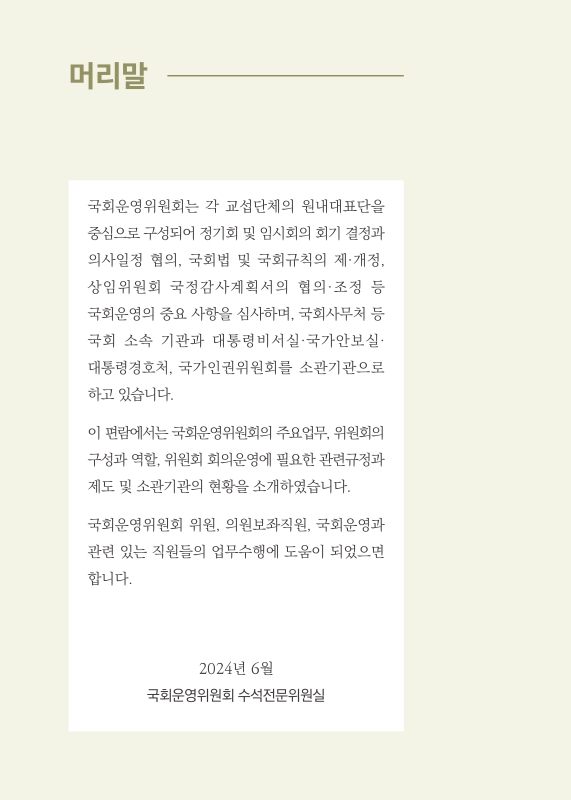 머리말

국회운영위원회는 각 교섭단체의 원내대표단을 중심으로 구성되어 정기회 및 임시회의 회기 결정과 의사일정 협의, 국회법 및 국회규칙의 제·개정, 상임위원회 국정감사계획서의 협의·조정 등 국회운영의 중요 사항을 심사하며, 국회사무처 등 국회 소속 기관과 대통령비서실·국가안보실·대통령경호처, 국가인권위원회를 소관기관으로 하고 있습니다.

이 편람에서는 국회운영위원회의 주요업무, 위원회의 구성과 역할, 위원회 회의운영에 필요한 관련규정과 제도 및 소관기관의 현황을 소개하였습니다.

국회운영위원회 위원, 의원보좌직원, 국회운영과 관련 있는 직원들의 업무수행에 도움이 되었으면 합니다.

2024년 6월

국회운영위원회 수석전문위원실